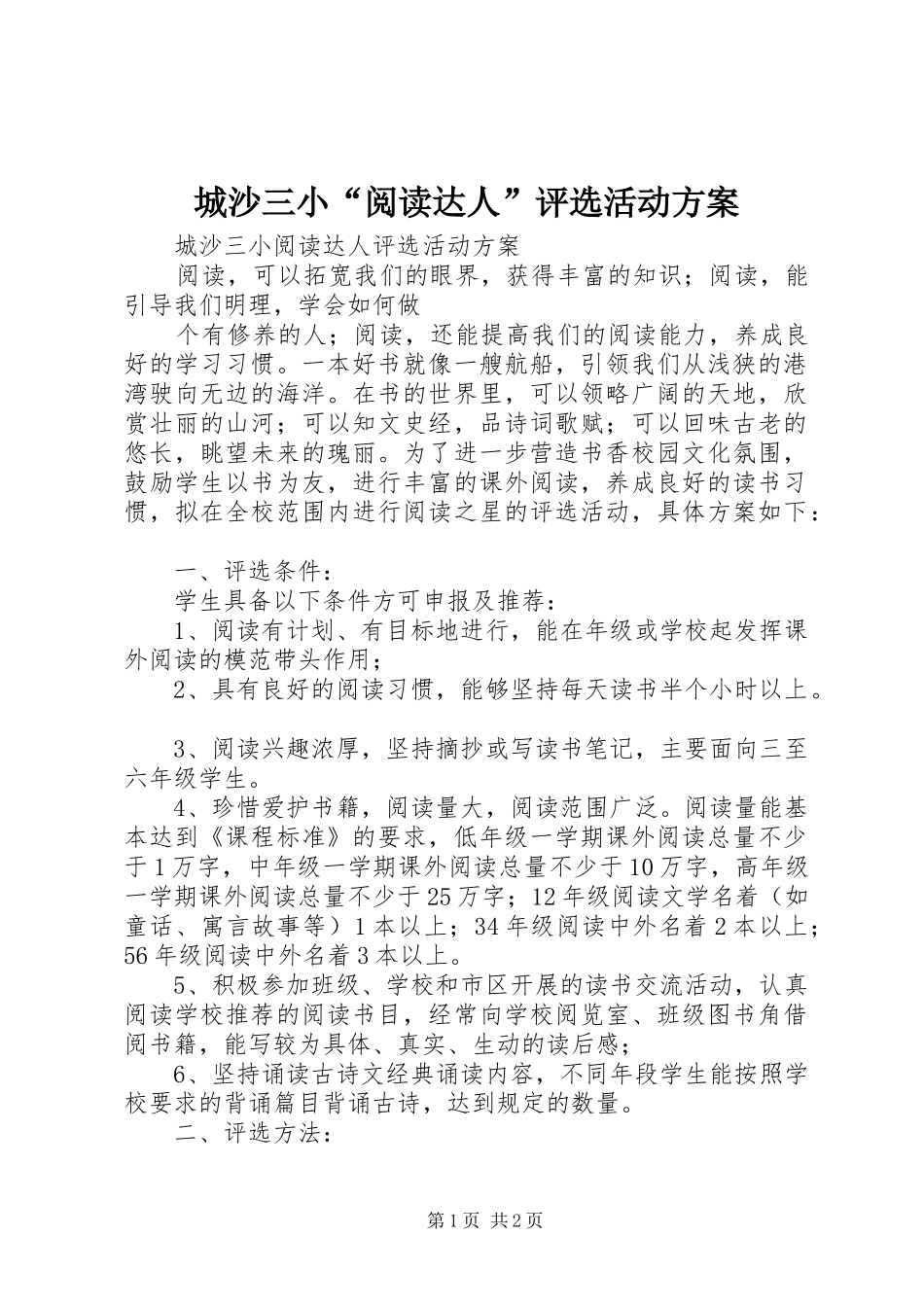 城沙三小“阅读达人”评选活动方案

城沙三小阅读达人评选活动方案

阅读，可以拓宽我们的眼界，获得丰富的知识；阅读，能引导我们明理，学会如何做

个有修养的人；阅读，还能提高我们的阅读能力，养成良好的学习习惯。一本好书就像一艘航船，引领我们从浅狭的港湾驶向无边的海洋。在书的世界里，可以领略广阔的天地，欣赏壮丽的山河；可以知文史经，品诗词歌赋；可以回味古老的悠长，眺望未来的瑰丽。为了进一步营造书香校园文化氛围，鼓励学生以书为友，进行丰富的课外阅读，养成良好的读书习惯，拟在全校范围内进行阅读之星的评选活动，具体方案如下：

一、评选条件：

学生具备以下条件方可申报及推荐：

1、阅读有计划、有目标地进行，能在年级或学校起发挥课外阅读的模范带头作用；

2、具有良好的阅读习惯，能够坚持每天读书半个小时以上。

3、阅读兴趣浓厚，坚持摘抄或写读书笔记，主要面向三至六年级学生。

4、珍惜爱护书籍，阅读量大，阅读范围广泛。阅读量能基本达到《课程标准》的要求，低年级一学期课外阅读总量不少于1万字，中年级一学期课外阅读总量不少于10万字，高年级一学期课外阅读总量不少于25万字；12年级阅读文学名着（如童话、寓言故事等）1本以上；34年级阅读中外名着2本以上；56年级阅读中外名着3本以上。

5、积极参加班级、学校和市区开展的读书交流活动，认真阅读学校推荐的阅读书目，经常向学校阅览室、班级图书角借阅书籍，能写较为具体、真实、生动的读后感；

6、坚持诵读古诗文经典诵读内容，不同年段学生能按照学校要求的背诵篇目背诵古诗，达到规定的数量。

二、评选方法：

第1页 共2页